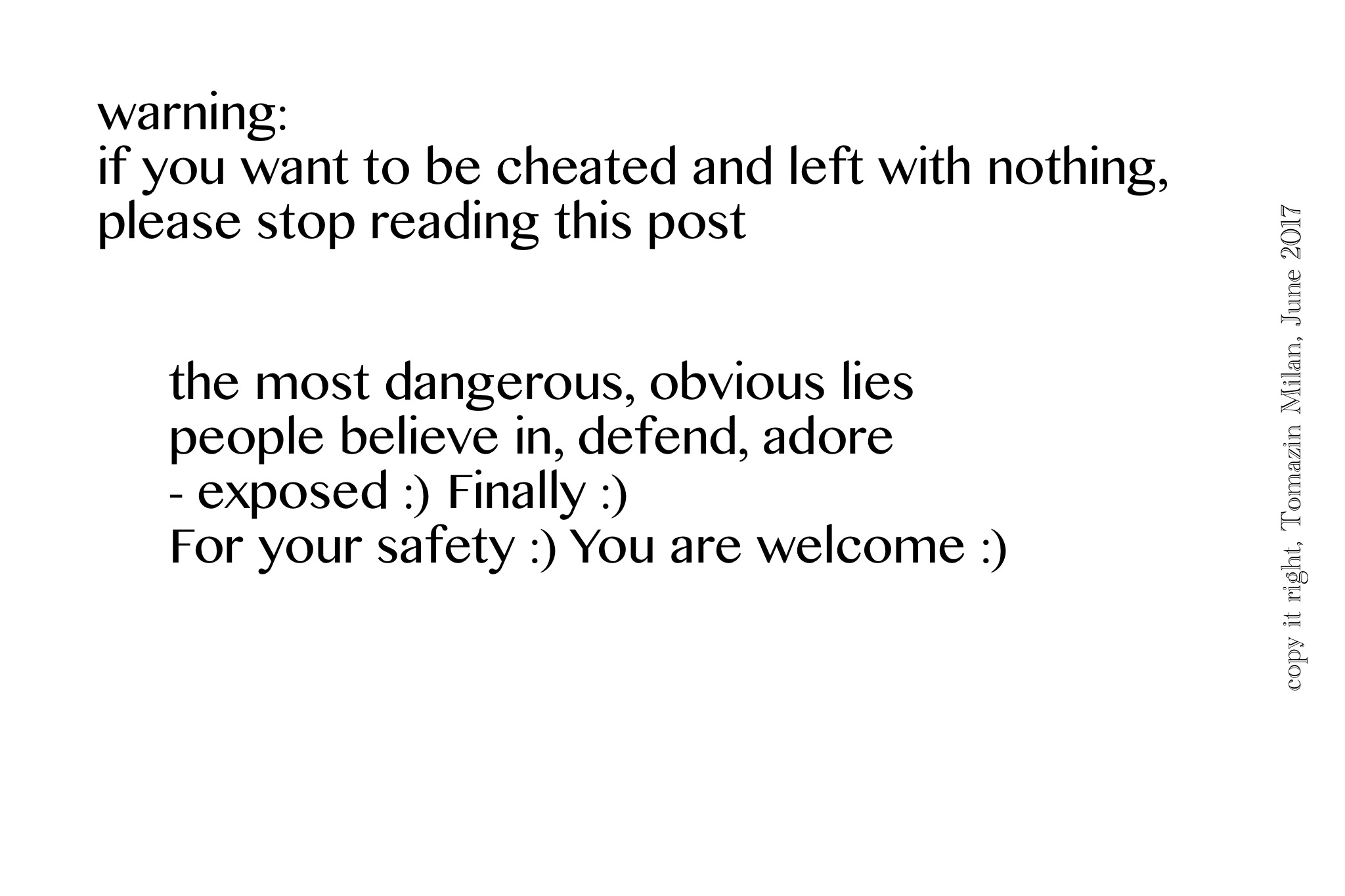 warning:
if you want to be cheated and left with nothing,
please stop reading this post

the most dangerous, obvious lies
people believe in, defend, adore
- exposed :) Finally :)
For your safety :) You are welcome :)

copy it right, Tomazin Milan, June 2017